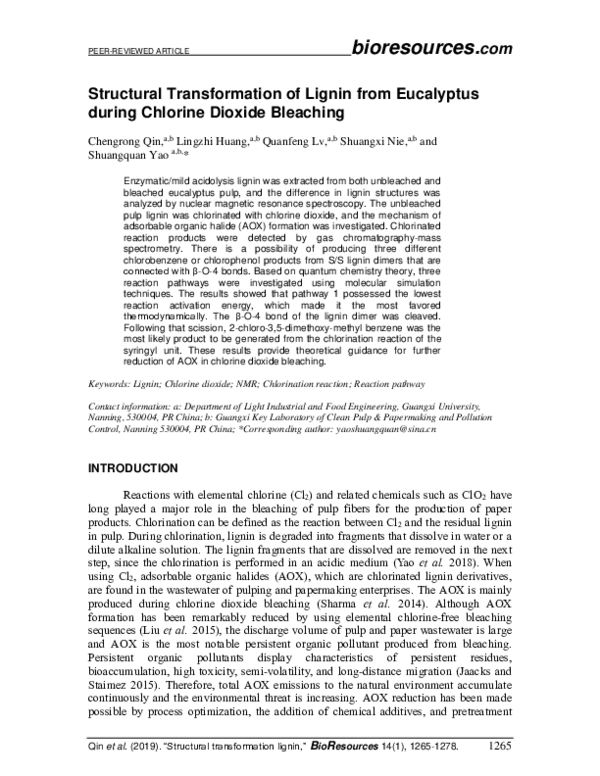 PEER-REVIEWED ARTICLE bioresources.com

Structural Transformation of Lignin from Eucalyptus during Chlorine Dioxide Bleaching

Chengrong Qin,$^{a,b}$ Lingzhi Huang,$^{a,b}$ Quanfeng Lv,$^{a,b}$ Shuangxi Nie,$^{a,b}$ and Shuangquan Yao $^{a,b,*}$

Enzymatic/mild acidolysis lignin was extracted from both unbleached and bleached eucalyptus pulp, and the difference in lignin structures was analyzed by nuclear magnetic resonance spectroscopy. The unbleached pulp lignin was chlorinated with chlorine dioxide, and the mechanism of adsorbable organic halide (AOX) formation was investigated. Chlorinated reaction products were detected by gas chromatography-mass spectrometry. There is a possibility of producing three different chlorobenzene or chlorophenol products from S/S lignin dimers that are connected with β-O-4 bonds. Based on quantum chemistry theory, three reaction pathways were investigated using molecular simulation techniques. The results showed that pathway 1 possessed the lowest reaction activation energy, which made it the most favored thermodynamically. The β-O-4 bond of the lignin dimer was cleaved. Following that scission, 2-chloro-3,5-dimethoxy-methyl benzene was the most likely product to be generated from the chlorination reaction of the syringyl unit. These results provide theoretical guidance for further reduction of AOX in chlorine dioxide bleaching.

Keywords: Lignin; Chlorine dioxide; NMR; Chlorination reaction; Reaction pathway

Contact information: a: Department of Light Industrial and Food Engineering, Guangxi University, Nanning, 530004, PR China; b: Guangxi Key Laboratory of Clean Pulp & Papermaking and Pollution Control, Nanning 530004, PR China; *Corresponding author: yaoshuangquan@sina.cn

INTRODUCTION

Reactions with elemental chlorine ($Cl_2$) and related chemicals such as $ClO_2$ have long played a major role in the bleaching of pulp fibers for the production of paper products. Chlorination can be defined as the reaction between $Cl_2$ and the residual lignin in pulp. During chlorination, lignin is degraded into fragments that dissolve in water or a dilute alkaline solution. The lignin fragments that are dissolved are removed in the next step, since the chlorination is performed in an acidic medium (Yao et al. 2018). When using $Cl_2$, adsorbable organic halides (AOX), which are chlorinated lignin derivatives, are found in the wastewater of pulping and papermaking enterprises. The AOX is mainly produced during chlorine dioxide bleaching (Sharma et al. 2014). Although AOX formation has been remarkably reduced by using elemental chlorine-free bleaching sequences (Liu et al. 2015), the discharge volume of pulp and paper wastewater is large and AOX is the most notable persistent organic pollutant produced from bleaching. Persistent organic pollutants display characteristics of persistent residues, bioaccumulation, high toxicity, semi-volatility, and long-distance migration (Jaacks and Staimez 2015). Therefore, total AOX emissions to the natural environment accumulate continuously and the environmental threat is increasing. AOX reduction has been made possible by process optimization, the addition of chemical additives, and pretreatment

Qin et al. (2019). "Structural transformation lignin," BioResources 14(1), 1265-1278. 1265